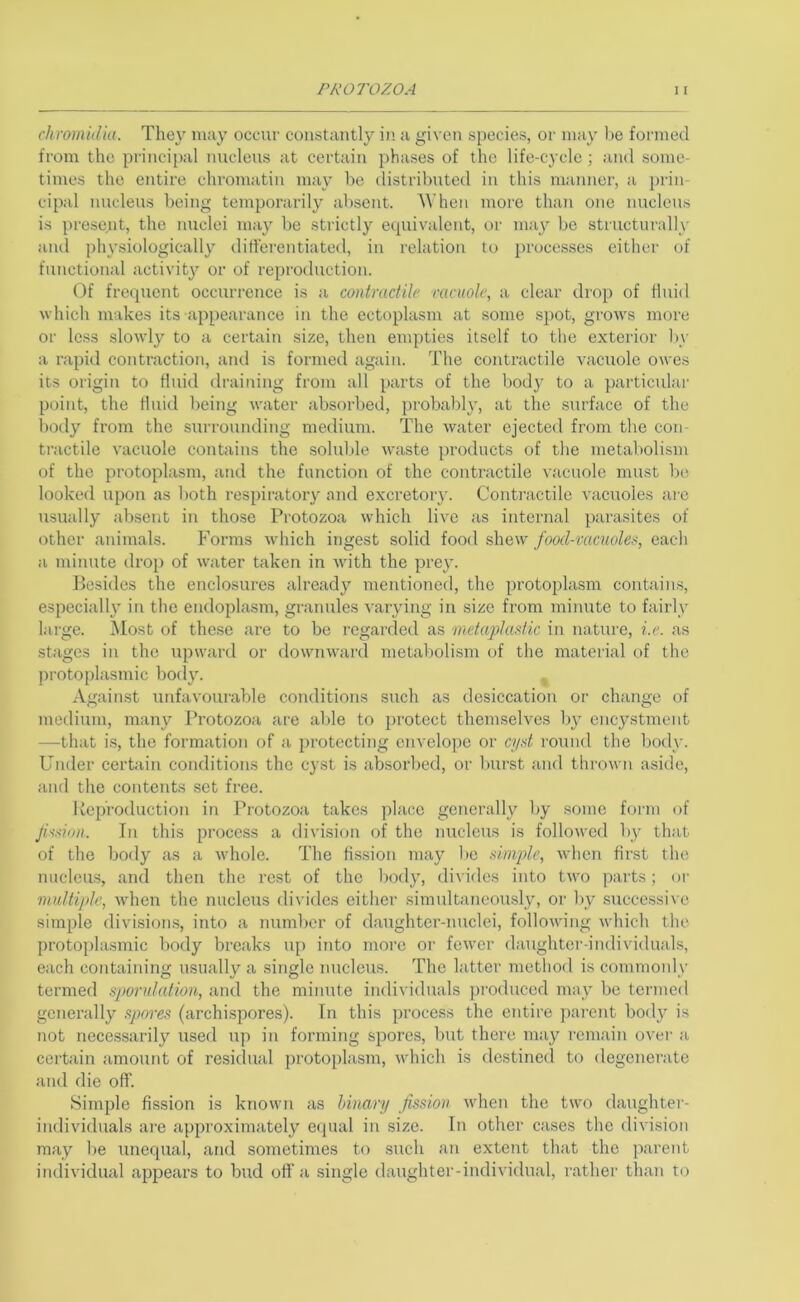 PROTOZOA 11

chromidia. They may occur constantly in a given species, or may be formed from the principal nucleus at certain phases of the life-cycle ; and sometimes the entire chromatin may be distributed in this manner, a principal nucleus being temporarily absent. When more than one nucleus is present, the nuclei may be strictly equivalent, or may be structurally and physiologically differentiated, in relation to processes either of functional activity or of reproduction.

Of frequent occurrence is a contractile vacuole, a clear drop of fluid which makes its appearance in the ectoplasm at some spot, grows more or less slowly to a certain size, then empties itself to the exterior by a rapid contraction, and is formed again. The contractile vacuole owes its origin to fluid draining from all parts of the body to a particular point, the fluid being water absorbed, probably, at the surface of the body from the surrounding medium. The water ejected from the contractile vacuole contains the soluble waste products of the metabolism of the protoplasm, and the function of the contractile vacuole must be looked upon as both respiratory and excretory. Contractile vacuoles are usually absent in those Protozoa which live as internal parasites of other animals. Forms which ingest solid food shew food-vacuoles, each a minute drop of water taken in with the prey.

Besides the enclosures already mentioned, the protoplasm contains, especially in the endoplasm, granules varying in size from minute to fairly large. Most of these are to be regarded as metaplastic in nature, i.e. as stages in the upward or downward metabolism of the material of the protoplasmic body.

Against unfavourable conditions such as desiccation or change of medium, many Protozoa are able to protect themselves by encystment —that is, the formation of a protecting envelope or cyst round the body. Under certain conditions the cyst is absorbed, or burst and thrown aside, and the contents set free.

Reproduction in Protozoa takes place generally by some form of fission. In this process a division of the nucleus is followed by that of the body as a whole. The fission may be simple, when first the nucleus, and then the rest of the body, divides into two parts ; or multiple, when the nucleus divides either simultaneously, or by successive simple divisions, into a number of daughter-nuclei, following which the protoplasmic body breaks up into more or fewer daughter-individuals, each containing usually a single nucleus. The latter method is commonly termed sporulation, and the minute individuals produced may be termed generally spores (archispores). In this process the entire parent body is not necessarily used up in forming spores, but there may remain over a certain amount of residual protoplasm, which is destined to degenerate and die off.

Simple fission is known as binary fission when the two daughter-individuals are approximately equal in size. In other cases the division may be unequal, and sometimes to such an extent that the parent individual appears to bud off a single daughter-individual, rather than to